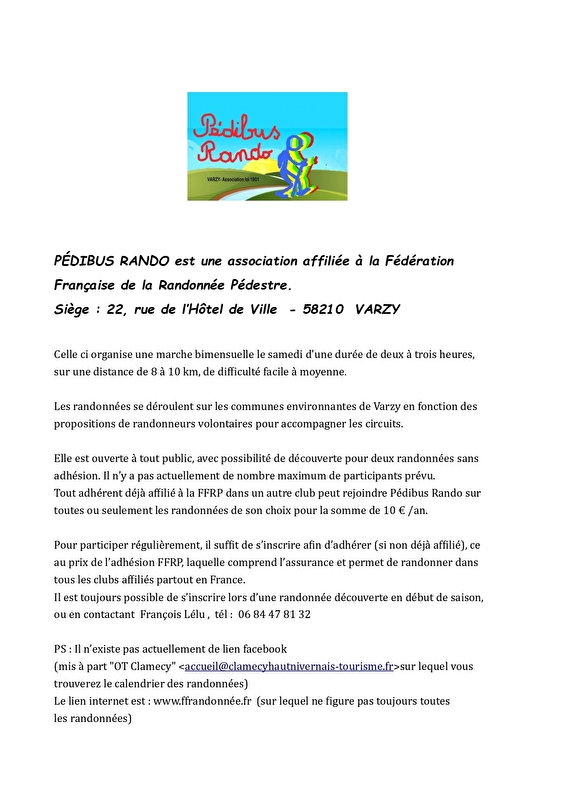 Pédibus Rando
VARZY- Association loi 1901

PÉDIBUS RANDO est une association affiliée à la Fédération Française de la Randonnée Pédestre.
Siège : 22, rue de l'Hôtel de Ville - 58210 VARZY

Celle ci organise une marche bimensuelle le samedi d'une durée de deux à trois heures, sur une distance de 8 à 10 km, de difficulté facile à moyenne.

Les randonnées se déroulent sur les communes environnantes de Varzy en fonction des propositions de randonneurs volontaires pour accompagner les circuits.

Elle est ouverte à tout public, avec possibilité de découverte pour deux randonnées sans adhésion. Il n'y a pas actuellement de nombre maximum de participants prévu.
Tout adhérent déjà affilié à la FFRP dans un autre club peut rejoindre Pédibus Rando sur toutes ou seulement les randonnées de son choix pour la somme de 10 € /an.

Pour participer régulièrement, il suffit de s'inscrire afin d'adhérer (si non déjà affilié), ce au prix de l'adhésion FFRP, laquelle comprend l'assurance et permet de randonner dans tous les clubs affiliés partout en France.
Il est toujours possible de s'inscrire lors d'une randonnée découverte en début de saison, ou en contactant François Lélu , tél : 06 84 47 81 32

PS : Il n'existe pas actuellement de lien facebook
(mis à part "OT Clamecy" <accueil@clamecyhautnivernais-tourisme.fr>sur lequel vous trouverez le calendrier des randonnées)
Le lien internet est : www.ffrandonnée.fr (sur lequel ne figure pas toujours toutes les randonnées)